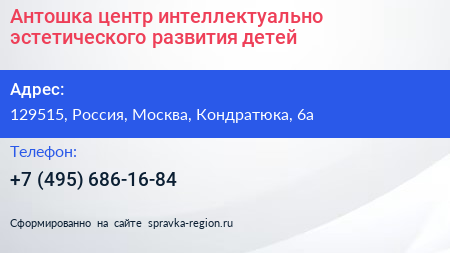 Антошка центр интеллектуально эстетического развития детей

Адрес:

129515, Россия, Москва, Кондратюка, 6а

Телефон:

+7 (495) 686-16-84

Сформированно на сайте spravka-region.ru